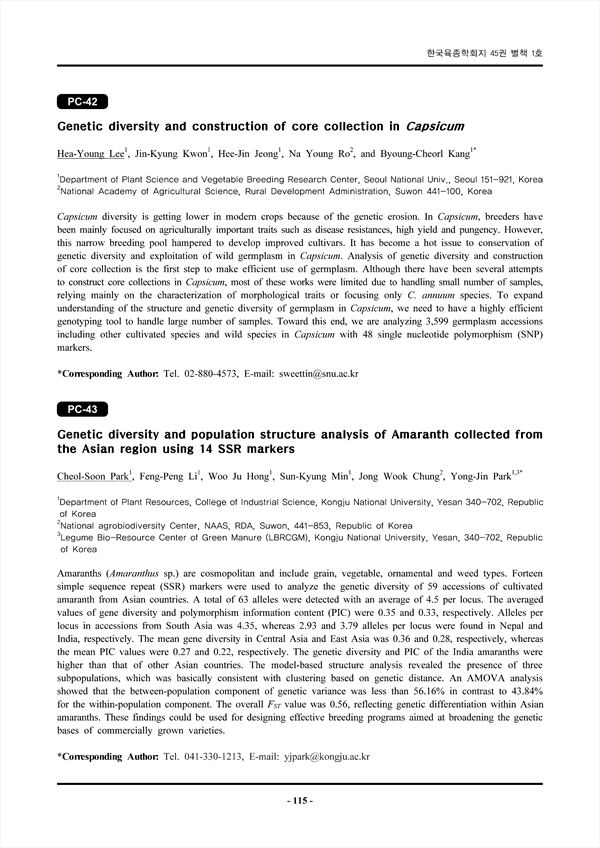 한국육종학회지 45권 별책 1호

PC-42

Genetic diversity and construction of core collection in Capsicum

Hea-Young Lee$^1$, Jin-Kyung Kwon$^1$, Hee-Jin Jeong$^1$, Na Young Ro$^2$, and Byoung-Cheorl Kang$^{1*}$

$^1$Department of Plant Science and Vegetable Breeding Research Center, Seoul National Univ., Seoul 151-921, Korea
$^2$National Academy of Agricultural Science, Rural Development Administration, Suwon 441-100, Korea

Capsicum diversity is getting lower in modern crops because of the genetic erosion. In Capsicum, breeders have been mainly focused on agriculturally important traits such as disease resistances, high yield and pungency. However, this narrow breeding pool hampered to develop improved cultivars. It has become a hot issue to conservation of genetic diversity and exploitation of wild germplasm in Capsicum. Analysis of genetic diversity and construction of core collection is the first step to make efficient use of germplasm. Although there have been several attempts to construct core collections in Capsicum, most of these works were limited due to handling small number of samples, relying mainly on the characterization of morphological traits or focusing only C. annuum species. To expand understanding of the structure and genetic diversity of germplasm in Capsicum, we need to have a highly efficient genotyping tool to handle large number of samples. Toward this end, we are analyzing 3,599 germplasm accessions including other cultivated species and wild species in Capsicum with 48 single nucleotide polymorphism (SNP) markers.

*Corresponding Author: Tel. 02-880-4573, E-mail: sweettin@snu.ac.kr

PC-43

Genetic diversity and population structure analysis of Amaranth collected from the Asian region using 14 SSR markers

Cheol-Soon Park$^1$, Feng-Peng Li$^1$, Woo Ju Hong$^1$, Sun-Kyung Min$^1$, Jong Wook Chung$^2$, Yong-Jin Park$^{1,3*}$

$^1$Department of Plant Resources, College of Industrial Science, Kongju National University, Yesan 340-702, Republic of Korea
$^2$National agrobiodiversity Center, NAAS, RDA, Suwon, 441-853, Republic of Korea
$^3$Legume Bio-Resource Center of Green Manure (LBRCGM), Kongju National University, Yesan, 340-702, Republic of Korea

Amaranths (Amaranthus sp.) are cosmopolitan and include grain, vegetable, ornamental and weed types. Forteen simple sequence repeat (SSR) markers were used to analyze the genetic diversity of 59 accessions of cultivated amaranth from Asian countries. A total of 63 alleles were detected with an average of 4.5 per locus. The averaged values of gene diversity and polymorphism information content (PIC) were 0.35 and 0.33, respectively. Alleles per locus in accessions from South Asia was 4.35, whereas 2.93 and 3.79 alleles per locus were found in Nepal and India, respectively. The mean gene diversity in Central Asia and East Asia was 0.36 and 0.28, respectively, whereas the mean PIC values were 0.27 and 0.22, respectively. The genetic diversity and PIC of the India amaranths were higher than that of other Asian countries. The model-based structure analysis revealed the presence of three subpopulations, which was basically consistent with clustering based on genetic distance. An AMOVA analysis showed that the between-population component of genetic variance was less than 56.16% in contrast to 43.84% for the within-population component. The overall $F_{ST}$ value was 0.56, reflecting genetic differentiation within Asian amaranths. These findings could be used for designing effective breeding programs aimed at broadening the genetic bases of commercially grown varieties.

*Corresponding Author: Tel. 041-330-1213, E-mail: yjpark@kongju.ac.kr

- 115 -